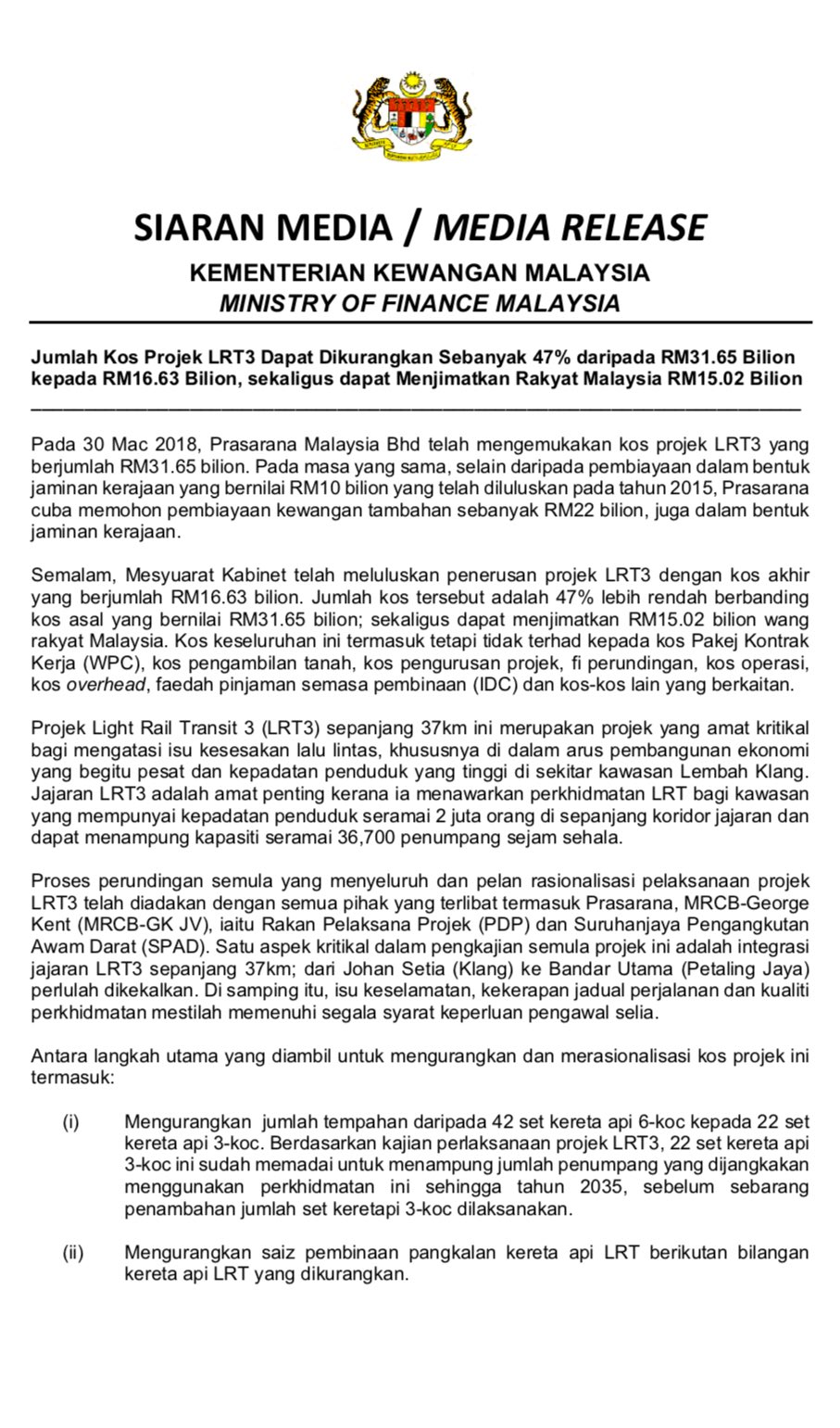 SIARAN MEDIA / MEDIA RELEASE

KEMENTERIAN KEWANGAN MALAYSIA
MINISTRY OF FINANCE MALAYSIA

Jumlah Kos Projek LRT3 Dapat Dikurangkan Sebanyak 47% daripada RM31.65 Bilion kepada RM16.63 Bilion, sekaligus dapat Menjimatkan Rakyat Malaysia RM15.02 Bilion

Pada 30 Mac 2018, Prasarana Malaysia Bhd telah mengemukakan kos projek LRT3 yang berjumlah RM31.65 bilion. Pada masa yang sama, selain daripada pembiayaan dalam bentuk jaminan kerajaan yang bernilai RM10 bilion yang telah diluluskan pada tahun 2015, Prasarana cuba memohon pembiayaan kewangan tambahan sebanyak RM22 bilion, juga dalam bentuk jaminan kerajaan.

Semalam, Mesyuarat Kabinet telah meluluskan penerusan projek LRT3 dengan kos akhir yang berjumlah RM16.63 bilion. Jumlah kos tersebut adalah 47% lebih rendah berbanding kos asal yang bernilai RM31.65 bilion; sekaligus dapat menjimatkan RM15.02 bilion wang rakyat Malaysia. Kos keseluruhan ini termasuk tetapi tidak terhad kepada kos Pakej Kontrak Kerja (WPC), kos pengambilan tanah, kos pengurusan projek, fi perundingan, kos operasi, kos overhead, faedah pinjaman semasa pembinaan (IDC) dan kos-kos lain yang berkaitan.

Projek Light Rail Transit 3 (LRT3) sepanjang 37km ini merupakan projek yang amat kritikal bagi mengatasi isu kesesakan lalu lintas, khususnya di dalam arus pembangunan ekonomi yang begitu pesat dan kepadatan penduduk yang tinggi di sekitar kawasan Lembah Klang. Jajaran LRT3 adalah amat penting kerana ia menawarkan perkhidmatan LRT bagi kawasan yang mempunyai kepadatan penduduk seramai 2 juta orang di sepanjang koridor jajaran dan dapat menampung kapasiti seramai 36,700 penumpang sejam sehala.

Proses perundingan semula yang menyeluruh dan pelan rasionalisasi pelaksanaan projek LRT3 telah diadakan dengan semua pihak yang terlibat termasuk Prasarana, MRCB-George Kent (MRCB-GK JV), iaitu Rakan Pelaksana Projek (PDP) dan Suruhanjaya Pengangkutan Awam Darat (SPAD). Satu aspek kritikal dalam pengkajian semula projek ini adalah integrasi jajaran LRT3 sepanjang 37km; dari Johan Setia (Klang) ke Bandar Utama (Petaling Jaya) perlulah dikekalkan. Di samping itu, isu keselamatan, kekerapan jadual perjalanan dan kualiti perkhidmatan mestilah memenuhi segala syarat keperluan pengawal selia.

Antara langkah utama yang diambil untuk mengurangkan dan merasionalisasi kos projek ini termasuk:

(i) Mengurangkan jumlah tempahan daripada 42 set kereta api 6-koc kepada 22 set kereta api 3-koc. Berdasarkan kajian perlaksanaan projek LRT3, 22 set kereta api 3-koc ini sudah memadai untuk menampung jumlah penumpang yang dijangkakan menggunakan perkhidmatan ini sehingga tahun 2035, sebelum sebarang penambahan jumlah set keretapi 3-koc dilaksanakan.

(ii) Mengurangkan saiz pembinaan pangkalan kereta api LRT berikutan bilangan kereta api LRT yang dikurangkan.